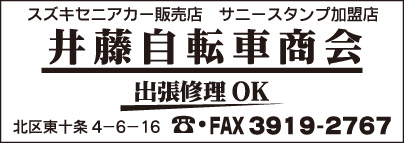 スズキセニアカー販売店　サニースタンプ加盟店

井藤自転車商会

出張修理 OK

北区東十条 4−6−16　☎・FAX 3919-2767